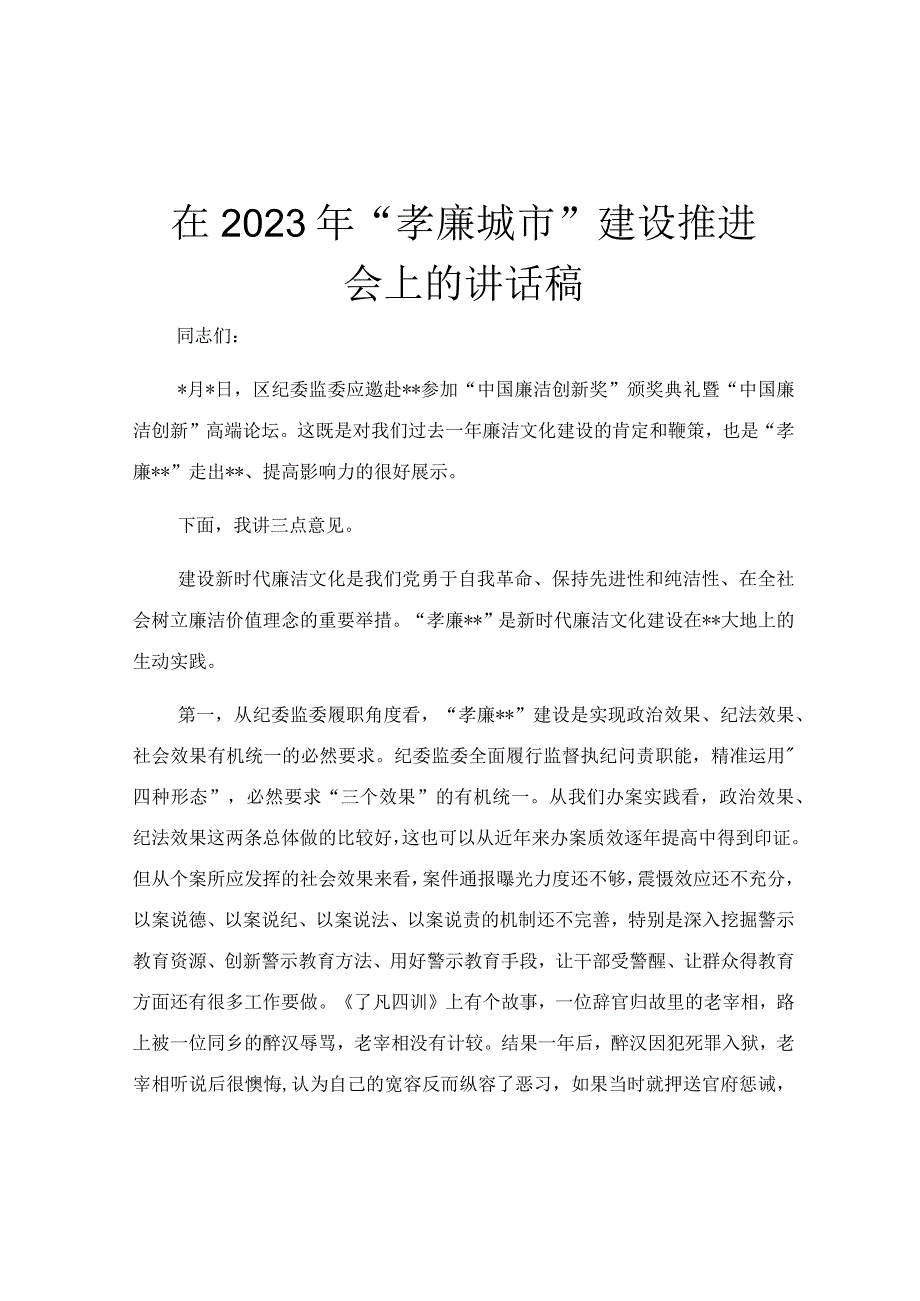 在2023年“孝廉城市”建设推进会上的讲话稿

同志们：

*月*日，区纪委监委应邀赴**参加“中国廉洁创新奖”颁奖典礼暨“中国廉洁创新”高端论坛。这既是对我们过去一年廉洁文化建设的肯定和鞭策，也是“孝廉**”走出**、提高影响力的很好展示。

下面，我讲三点意见。

建设新时代廉洁文化是我们党勇于自我革命、保持先进性和纯洁性、在全社会树立廉洁价值理念的重要举措。“孝廉**”是新时代廉洁文化建设在**大地上的生动实践。

第一，从纪委监委履职角度看，“孝廉**”建设是实现政治效果、纪法效果、社会效果有机统一的必然要求。纪委监委全面履行监督执纪问责职能，精准运用"四种形态”，必然要求“三个效果”的有机统一。从我们办案实践看，政治效果、纪法效果这两条总体做的比较好，这也可以从近年来办案质效逐年提高中得到印证。但从个案所应发挥的社会效果来看，案件通报曝光力度还不够，震慑效应还不充分，以案说德、以案说纪、以案说法、以案说责的机制还不完善，特别是深入挖掘警示教育资源、创新警示教育方法、用好警示教育手段，让干部受警醒、让群众得教育方面还有很多工作要做。《了凡四训》上有个故事，一位辞官归故里的老宰相，路上被一位同乡的醉汉辱骂，老宰相没有计较。结果一年后，醉汉因犯死罪入狱，老宰相听说后很懊悔，认为自己的宽容反而纵容了恶习，如果当时就押送官府惩诫，